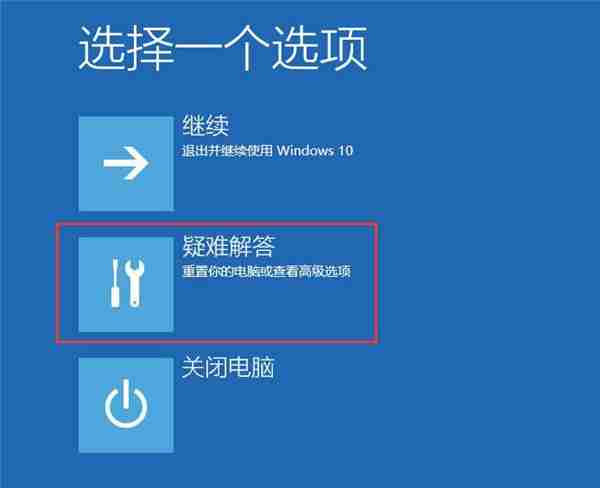 选择一个选项

继续
退出并继续使用 Windows 10

疑难解答
重置你的电脑或查看高级选项

关闭电脑